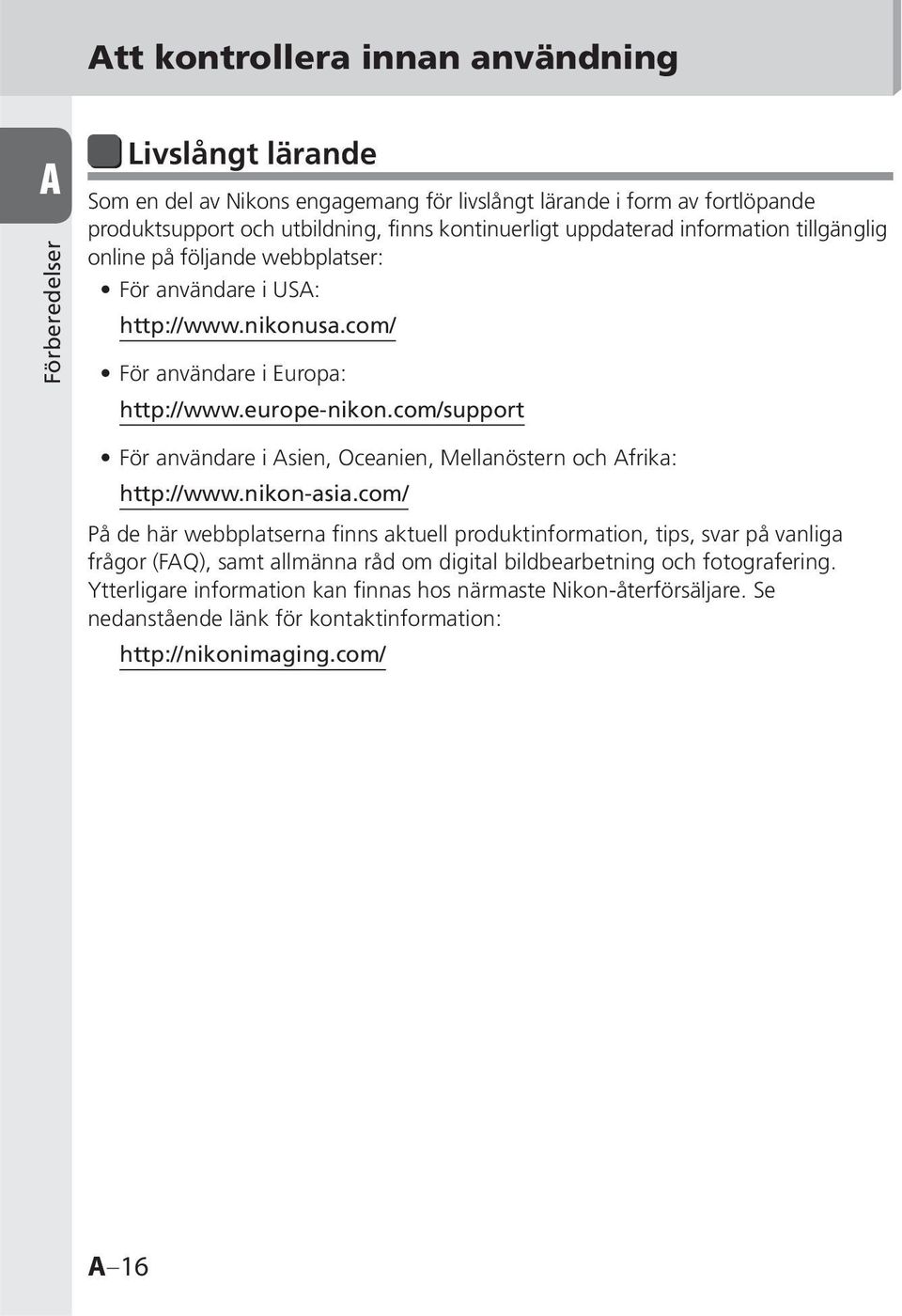 Att kontrollera innan användning

A

Förberedelser

Livslångt lärande

Som en del av Nikons engagemang för livslångt lärande i form av fortlöpande produktsupport och utbildning, finns kontinuerligt uppdaterad information tillgänglig online på följande webbplatser:

• För användare i USA:
http://www.nikonusa.com/

• För användare i Europa:
http://www.europe-nikon.com/support

• För användare i Asien, Oceanien, Mellanöstern och Afrika:
http://www.nikon-asia.com/

På de här webbplatserna finns aktuell produktinformation, tips, svar på vanliga frågor (FAQ), samt allmänna råd om digital bildbearbetning och fotografering. Ytterligare information kan finnas hos närmaste Nikon-återförsäljare. Se nedanstående länk för kontaktinformation:

http://nikonimaging.com/

A–16